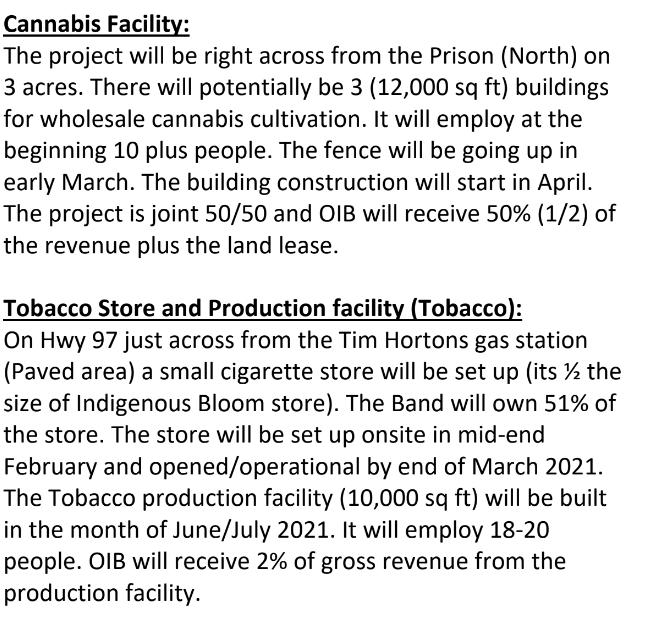 Cannabis Facility:
The project will be right across from the Prison (North) on 3 acres. There will potentially be 3 (12,000 sq ft) buildings for wholesale cannabis cultivation. It will employ at the beginning 10 plus people. The fence will be going up in early March. The building construction will start in April. The project is joint 50/50 and OIB will receive 50% (1/2) of the revenue plus the land lease.

Tobacco Store and Production facility (Tobacco):
On Hwy 97 just across from the Tim Hortons gas station (Paved area) a small cigarette store will be set up (its ½ the size of Indigenous Bloom store). The Band will own 51% of the store. The store will be set up onsite in mid-end February and opened/operational by end of March 2021. The Tobacco production facility (10,000 sq ft) will be built in the month of June/July 2021. It will employ 18-20 people. OIB will receive 2% of gross revenue from the production facility.